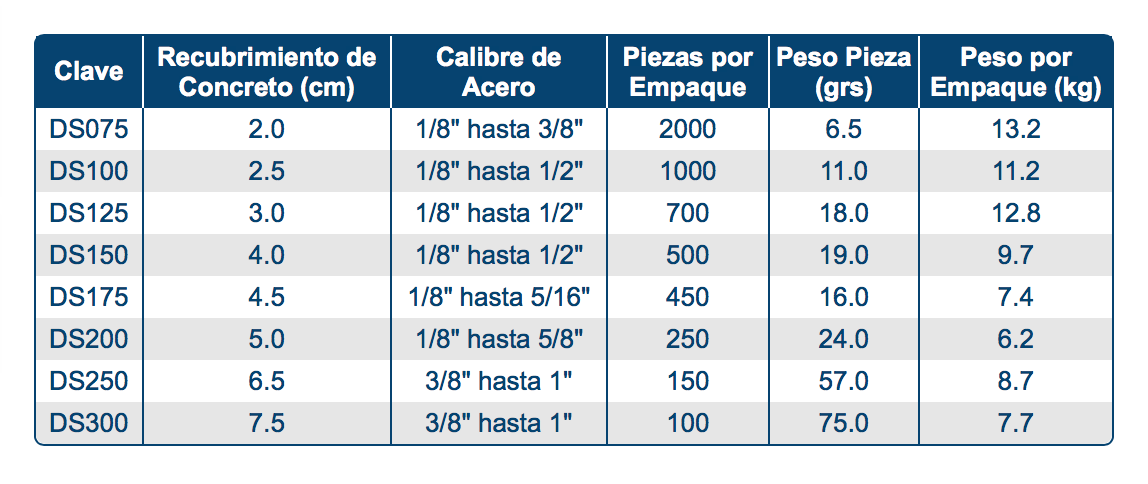 | Clave | Recubrimiento de Concreto (cm) | Calibre de Acero | Piezas por Empaque | Peso Pieza (grs) | Peso por Empaque (kg) |
|---|---|---|---|---|---|
| DS075 | 2.0 | 1/8" hasta 3/8" | 2000 | 6.5 | 13.2 |
| DS100 | 2.5 | 1/8" hasta 1/2" | 1000 | 11.0 | 11.2 |
| DS125 | 3.0 | 1/8" hasta 1/2" | 700 | 18.0 | 12.8 |
| DS150 | 4.0 | 1/8" hasta 1/2" | 500 | 19.0 | 9.7 |
| DS175 | 4.5 | 1/8" hasta 5/16" | 450 | 16.0 | 7.4 |
| DS200 | 5.0 | 1/8" hasta 5/8" | 250 | 24.0 | 6.2 |
| DS250 | 6.5 | 3/8" hasta 1" | 150 | 57.0 | 8.7 |
| DS300 | 7.5 | 3/8" hasta 1" | 100 | 75.0 | 7.7 |